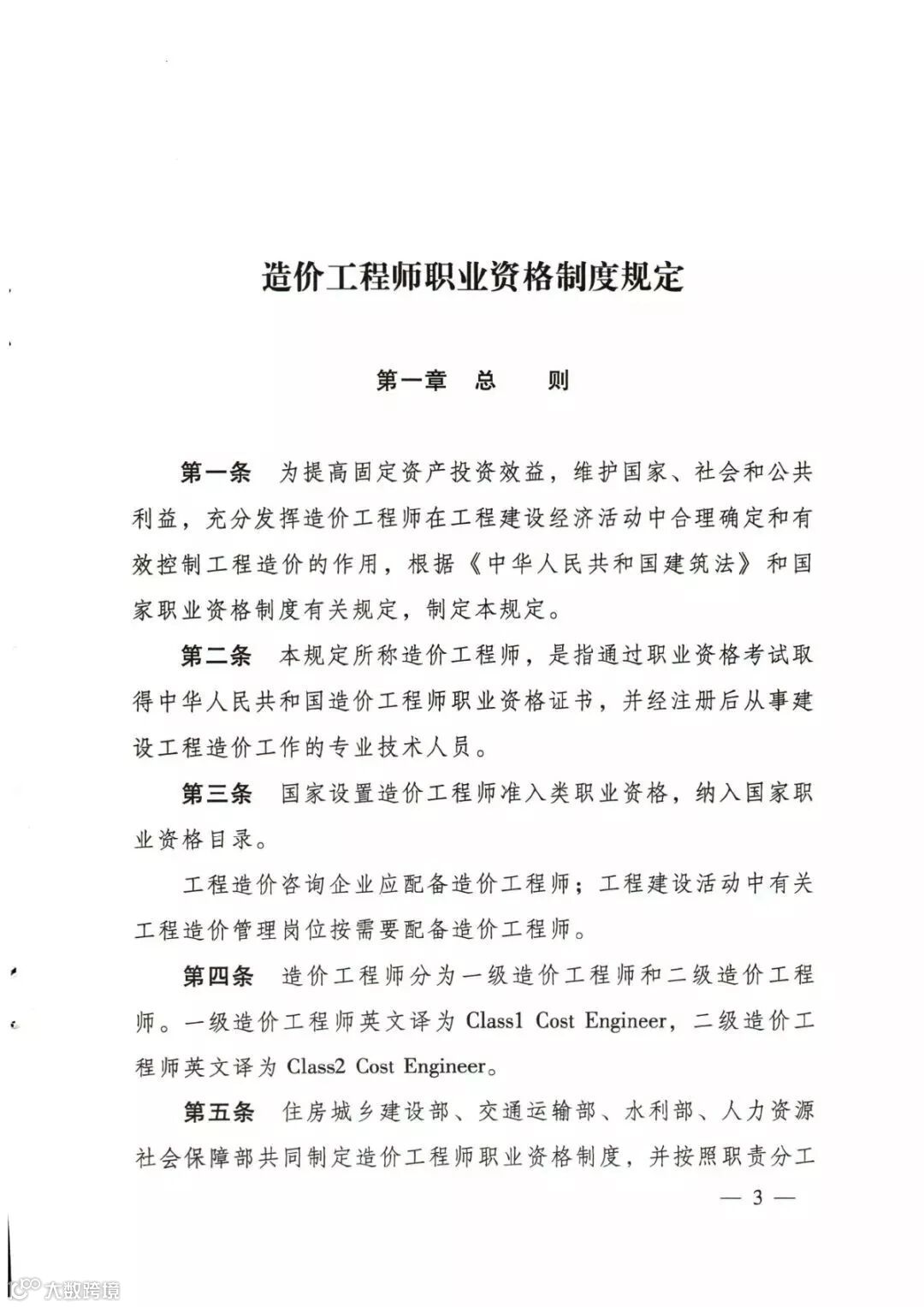 造价工程师职业资格制度规定

第一章　总　　则

第一条　为提高固定资产投资效益，维护国家、社会和公共利益，充分发挥造价工程师在工程建设经济活动中合理确定和有效控制工程造价的作用，根据《中华人民共和国建筑法》和国家职业资格制度有关规定，制定本规定。

第二条　本规定所称造价工程师，是指通过职业资格考试取得中华人民共和国造价工程师职业资格证书，并经注册后从事建设工程造价工作的专业技术人员。

第三条　国家设置造价工程师准入类职业资格，纳入国家职业资格目录。

工程造价咨询企业应配备造价工程师；工程建设活动中有关工程造价管理岗位按需要配备造价工程师。

第四条　造价工程师分为一级造价工程师和二级造价工程师。一级造价工程师英文译为 Class1 Cost Engineer，二级造价工程师英文译为 Class2 Cost Engineer。

第五条　住房城乡建设部、交通运输部、水利部、人力资源社会保障部共同制定造价工程师职业资格制度，并按照职责分工

— 3 —

大数跨境